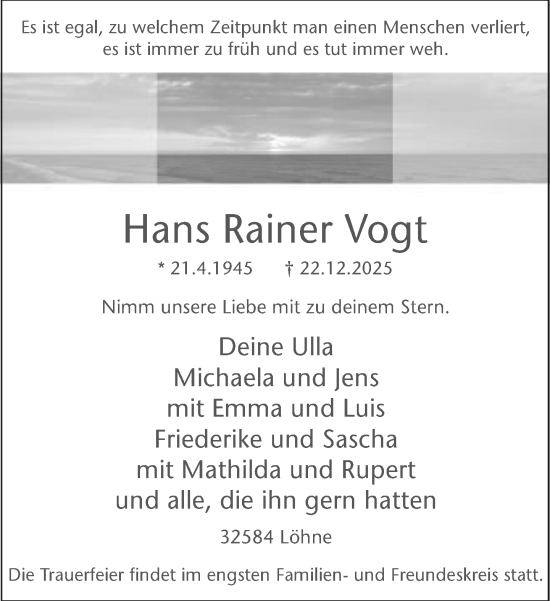 Es ist egal, zu welchem Zeitpunkt man einen Menschen verliert, es ist immer zu früh und es tut immer weh.

Hans Rainer Vogt

* 21.4.1945 † 22.12.2025

Nimm unsere Liebe mit zu deinem Stern.

Deine Ulla
Michaela und Jens
mit Emma und Luis
Friederike und Sascha
mit Mathilda und Rupert
und alle, die ihn gern hatten

32584 Löhne

Die Trauerfeier findet im engsten Familien- und Freundeskreis statt.